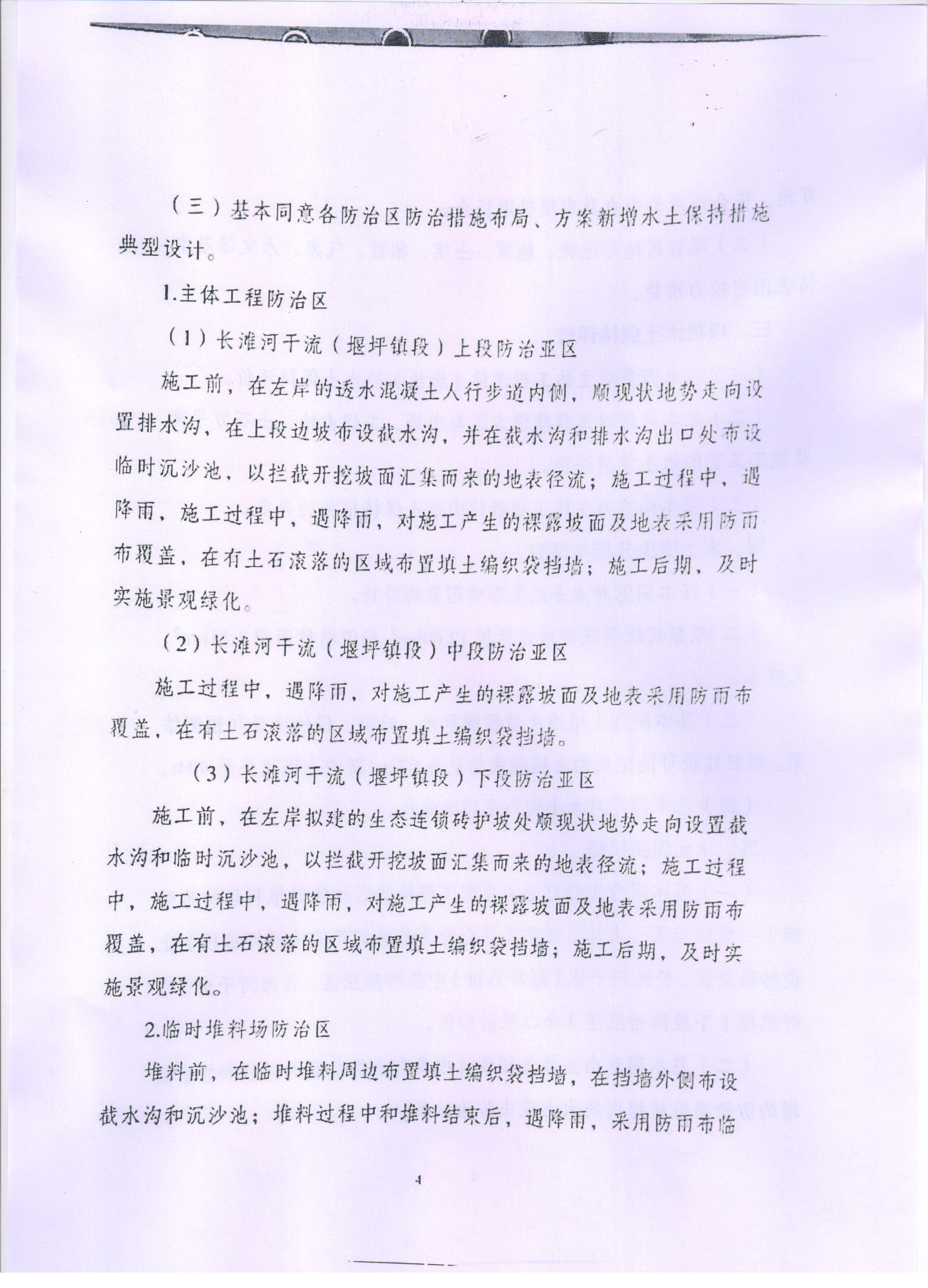 （三）基本同意各防治区防治措施布局、方案新增水土保持措施典型设计。

1.主体工程防治区

（1）长滩河干流（堰坪镇段）上段防治亚区

施工前，在左岸的透水混凝土人行步道内侧，顺现状地势走向设置排水沟，在上段边坡布设截水沟，并在截水沟和排水沟出口处布设临时沉沙池，以拦截开挖坡面汇集而来的地表径流；施工过程中，遇降雨，施工过程中，遇降雨，对施工产生的裸露坡面及地表采用防雨布覆盖，在有土石滚落的区域布置填土编织袋挡墙；施工后期，及时实施景观绿化。

（2）长滩河干流（堰坪镇段）中段防治亚区

施工过程中，遇降雨，对施工产生的裸露坡面及地表采用防雨布覆盖，在有土石滚落的区域布置填土编织袋挡墙。

（3）长滩河干流（堰坪镇段）下段防治亚区

施工前，在左岸拟建的生态连锁砖护坡处顺现状地势走向设置截水沟和临时沉沙池，以拦截开挖坡面汇集而来的地表径流；施工过程中，施工过程中，遇降雨，对施工产生的裸露坡面及地表采用防雨布覆盖，在有土石滚落的区域布置填土编织袋挡墙；施工后期，及时实施景观绿化。

2.临时堆料场防治区

堆料前，在临时堆料周边布置填土编织袋挡墙，在挡墙外侧布设截水沟和沉沙池；堆料过程中和堆料结束后，遇降雨，采用防雨布临

4